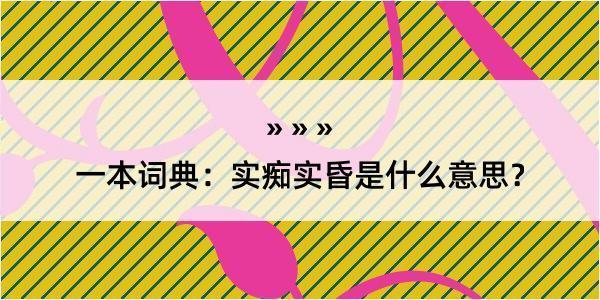 » » »

一本词典：实痴实昏是什么意思？